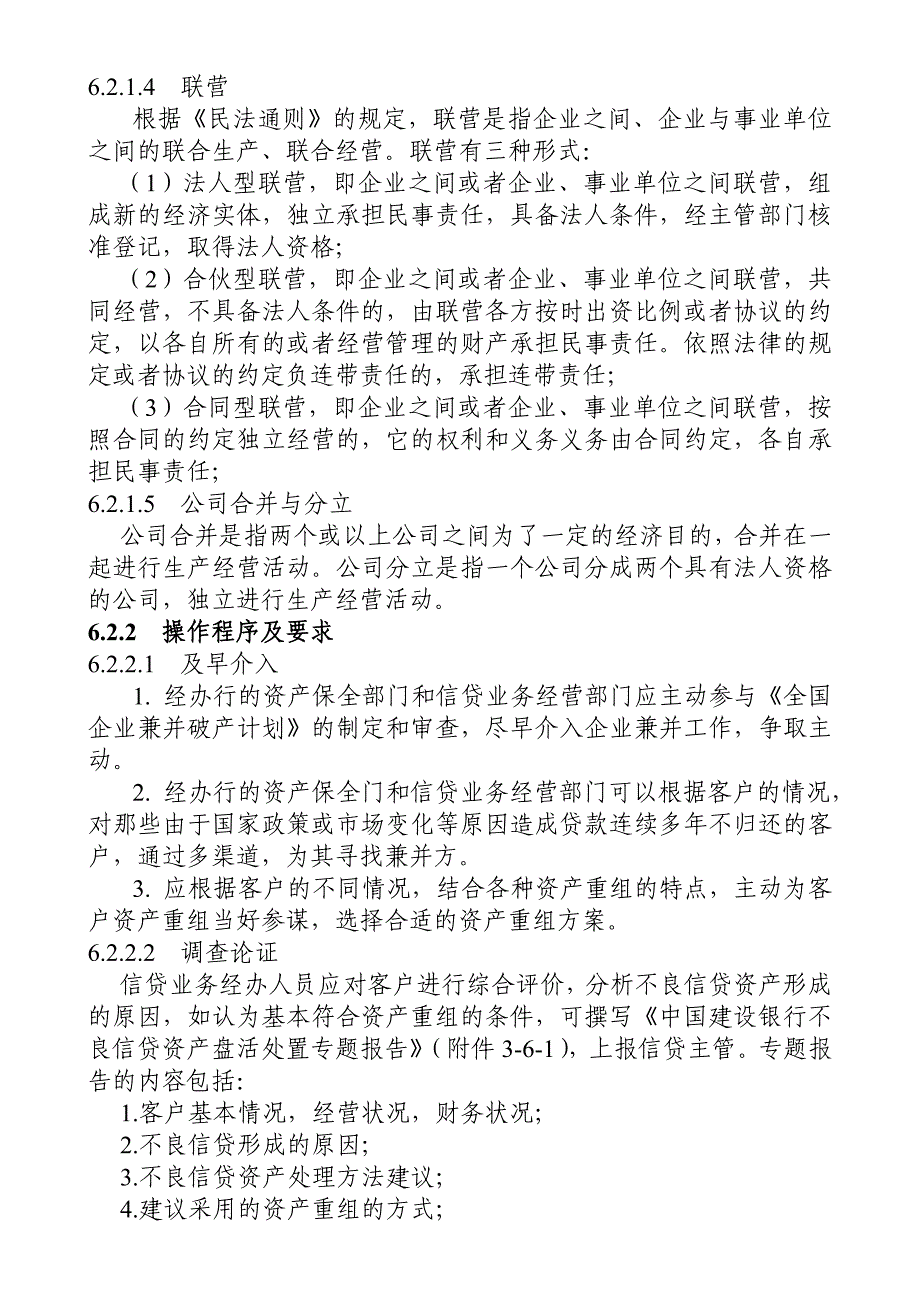 6.2.1.4　联营

根据《民法通则》的规定，联营是指企业之间、企业与事业单位之间的联合生产、联合经营。联营有三种形式：

（1）法人型联营，即企业之间或者企业、事业单位之间联营，组成新的经济实体，独立承担民事责任，具备法人条件，经主管部门核准登记，取得法人资格；

（2）合伙型联营，即企业之间或者企业、事业单位之间联营，共同经营，不具备法人条件的，由联营各方按时出资比例或者协议的约定，以各自所有的或者经营管理的财产承担民事责任。依照法律的规定或者协议的约定负连带责任的，承担连带责任；

（3）合同型联营，即企业之间或者企业、事业单位之间联营，按照合同的约定独立经营的，它的权利和义务义务由合同约定，各自承担民事责任；

6.2.1.5　公司合并与分立

公司合并是指两个或以上公司之间为了一定的经济目的，合并在一起进行生产经营活动。公司分立是指一个公司分成两个具有法人资格的公司，独立进行生产经营活动。

6.2.2　操作程序及要求

6.2.2.1　及早介入

1. 经办行的资产保全部门和信贷业务经营部门应主动参与《全国企业兼并破产计划》的制定和审查，尽早介入企业兼并工作，争取主动。

2. 经办行的资产保全门和信贷业务经营部门可以根据客户的情况，对那些由于国家政策或市场变化等原因造成贷款连续多年不归还的客户，通过多渠道，为其寻找兼并方。

3. 应根据客户的不同情况，结合各种资产重组的特点，主动为客户资产重组当好参谋，选择合适的资产重组方案。

6.2.2.2　调查论证

信贷业务经办人员应对客户进行综合评价，分析不良信贷资产形成的原因，如认为基本符合资产重组的条件，可撰写《中国建设银行不良信贷资产盘活处置专题报告》（附件 3-6-1），上报信贷主管。专题报告的内容包括：

1.客户基本情况，经营状况，财务状况；

2.不良信贷形成的原因；

3.不良信贷资产处理方法建议；

4.建议采用的资产重组的方式；